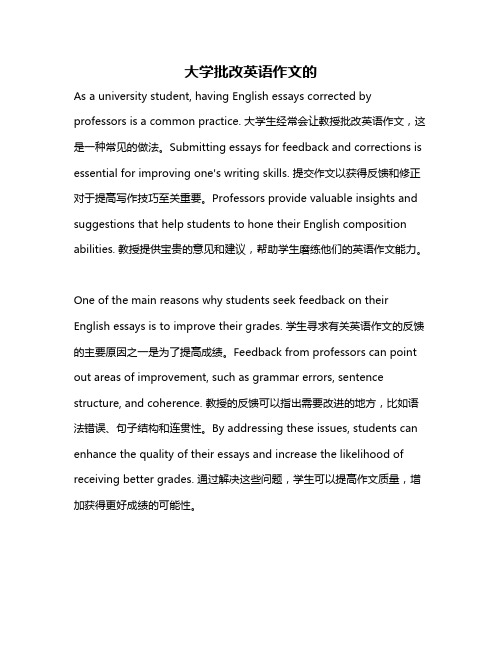 大学批改英语作文的

As a university student, having English essays corrected by professors is a common practice. 大学生经常会让教授批改英语作文，这是一种常见的做法。Submitting essays for feedback and corrections is essential for improving one's writing skills. 提交作文以获得反馈和修正对于提高写作技巧至关重要。Professors provide valuable insights and suggestions that help students to hone their English composition abilities. 教授提供宝贵的意见和建议，帮助学生磨练他们的英语作文能力。

One of the main reasons why students seek feedback on their English essays is to improve their grades. 学生寻求有关英语作文的反馈的主要原因之一是为了提高成绩。Feedback from professors can point out areas of improvement, such as grammar errors, sentence structure, and coherence. 教授的反馈可以指出需要改进的地方，比如语法错误、句子结构和连贯性。By addressing these issues, students can enhance the quality of their essays and increase the likelihood of receiving better grades. 通过解决这些问题，学生可以提高作文质量，增加获得更好成绩的可能性。